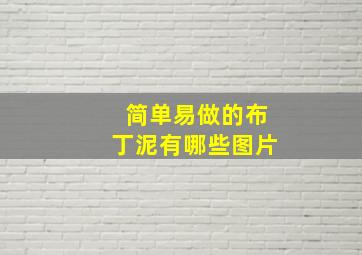 简单易做的布丁泥有哪些图片